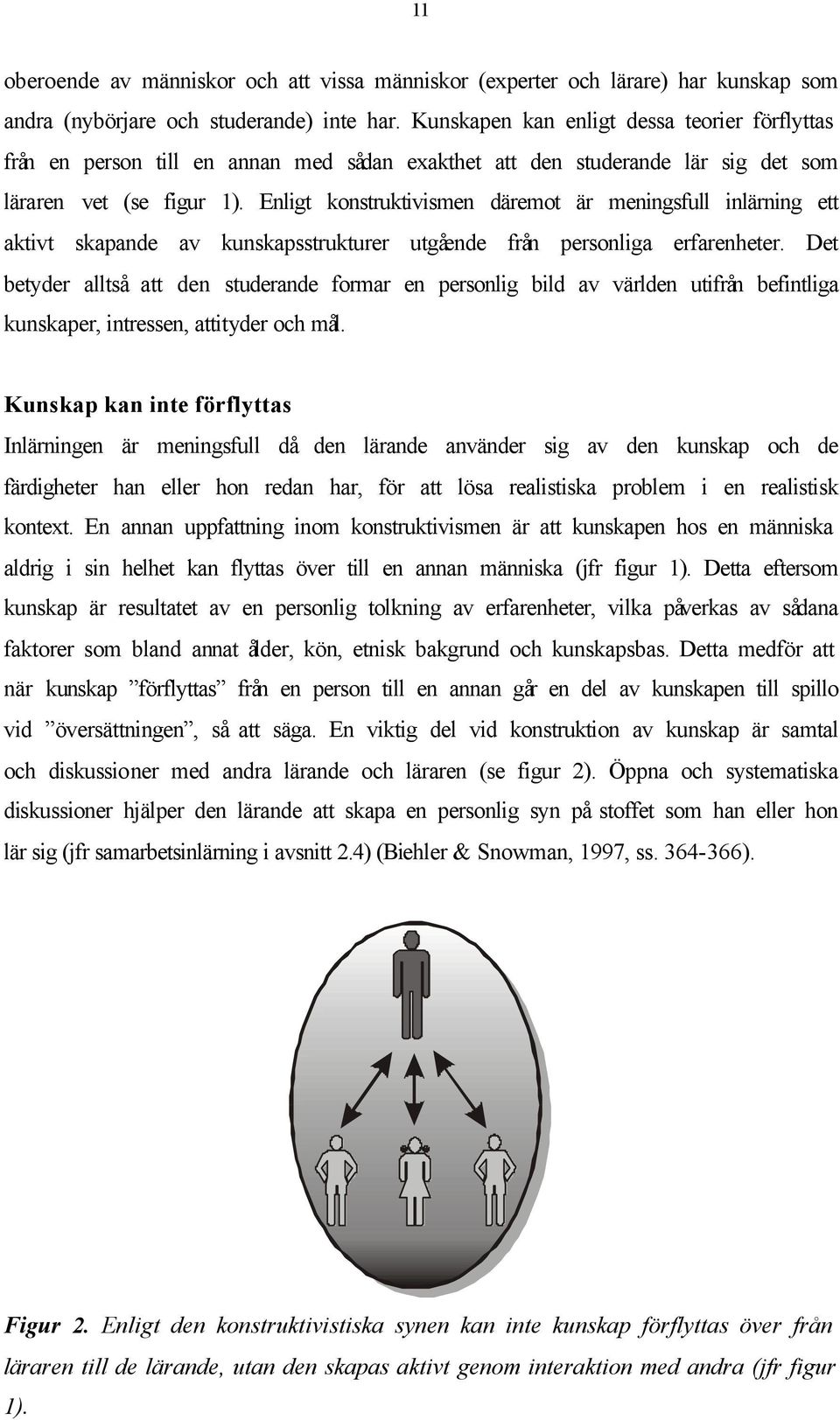 11

oberoende av människor och att vissa människor (experter och lärare) har kunskap som andra (nybörjare och studerande) inte har. Kunskapen kan enligt dessa teorier förflyttas från en person till en annan med sådan exakthet att den studerande lär sig det som läraren vet (se figur 1). Enligt konstruktivismen däremot är meningsfull inlärning ett aktivt skapande av kunskapsstrukturer utgående från personliga erfarenheter. Det betyder alltså att den studerande formar en personlig bild av världen utifrån befintliga kunskaper, intressen, attityder och mål.

Kunskap kan inte förflyttas

Inlärningen är meningsfull då den lärande använder sig av den kunskap och de färdigheter han eller hon redan har, för att lösa realistiska problem i en realistisk kontext. En annan uppfattning inom konstruktivismen är att kunskapen hos en människa aldrig i sin helhet kan flyttas över till en annan människa (jfr figur 1). Detta eftersom kunskap är resultatet av en personlig tolkning av erfarenheter, vilka påverkas av sådana faktorer som bland annat ålder, kön, etnisk bakgrund och kunskapsbas. Detta medför att när kunskap ”förflyttas” från en person till en annan går en del av kunskapen till spillo vid ”översättningen”, så att säga. En viktig del vid konstruktion av kunskap är samtal och diskussioner med andra lärande och läraren (se figur 2). Öppna och systematiska diskussioner hjälper den lärande att skapa en personlig syn på stoffet som han eller hon lär sig (jfr samarbetsinlärning i avsnitt 2.4) (Biehler & Snowman, 1997, ss. 364-366).

Figur 2. Enligt den konstruktivistiska synen kan inte kunskap förflyttas över från läraren till de lärande, utan den skapas aktivt genom interaktion med andra (jfr figur 1).